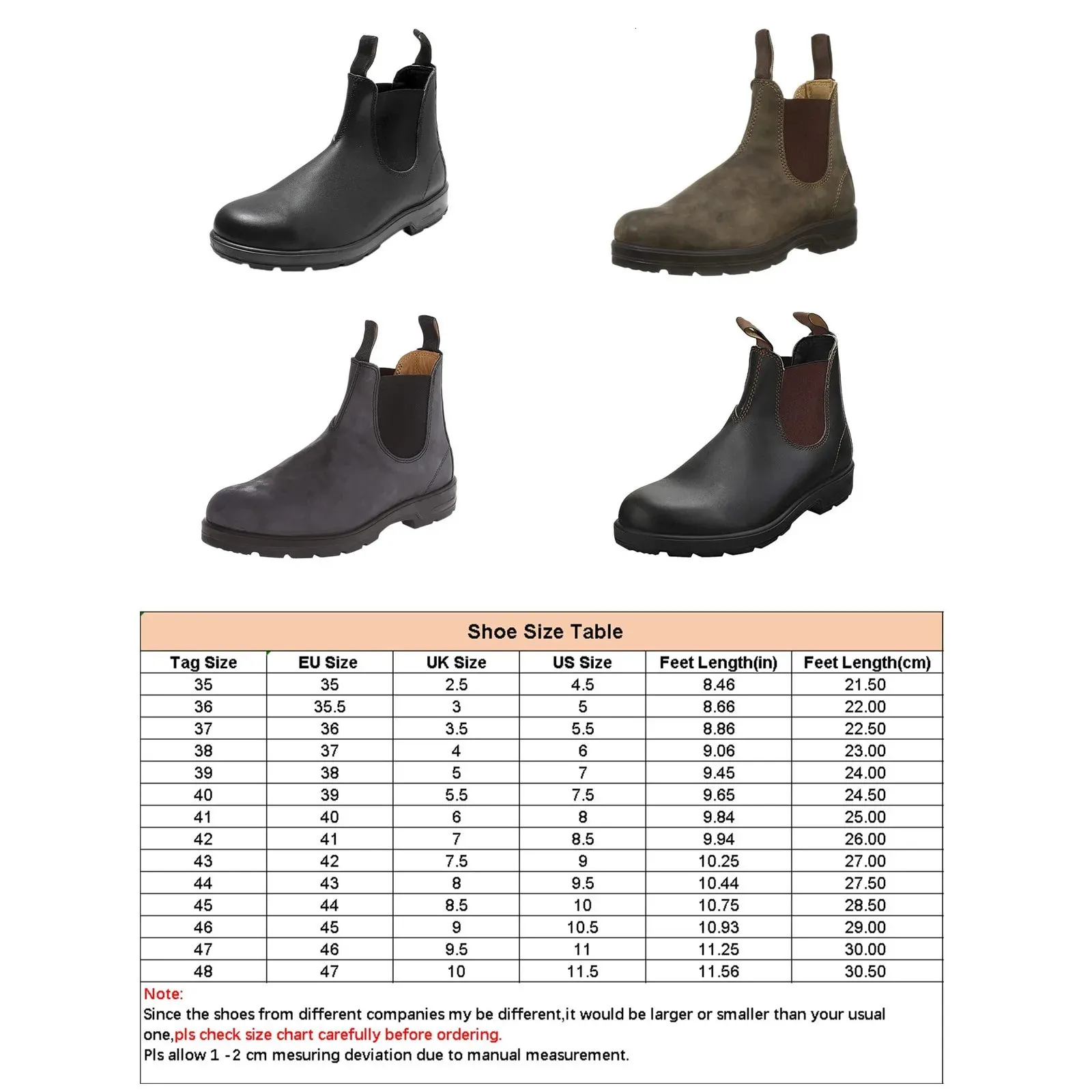 Shoe Size Table

| Tag Size | EU Size | UK Size | US Size | Feet Length(in) | Feet Length(cm) |
|---|---|---|---|---|---|
| 35 | 35 | 2.5 | 4.5 | 8.46 | 21.50 |
| 36 | 35.5 | 3 | 5 | 8.66 | 22.00 |
| 37 | 36 | 3.5 | 5.5 | 8.86 | 22.50 |
| 38 | 37 | 4 | 6 | 9.06 | 23.00 |
| 39 | 38 | 5 | 7 | 9.45 | 24.00 |
| 40 | 39 | 5.5 | 7.5 | 9.65 | 24.50 |
| 41 | 40 | 6 | 8 | 9.84 | 25.00 |
| 42 | 41 | 7 | 8.5 | 9.94 | 26.00 |
| 43 | 42 | 7.5 | 9 | 10.25 | 27.00 |
| 44 | 43 | 8 | 9.5 | 10.44 | 27.50 |
| 45 | 44 | 8.5 | 10 | 10.75 | 28.50 |
| 46 | 45 | 9 | 10.5 | 10.93 | 29.00 |
| 47 | 46 | 9.5 | 11 | 11.25 | 30.00 |
| 48 | 47 | 10 | 11.5 | 11.56 | 30.50 |

Note:
Since the shoes from different companies my be different,it would be larger or smaller than your usual one,pls check size chart carefully before ordering.
Pls allow 1 -2 cm mesuring deviation due to manual measurement.